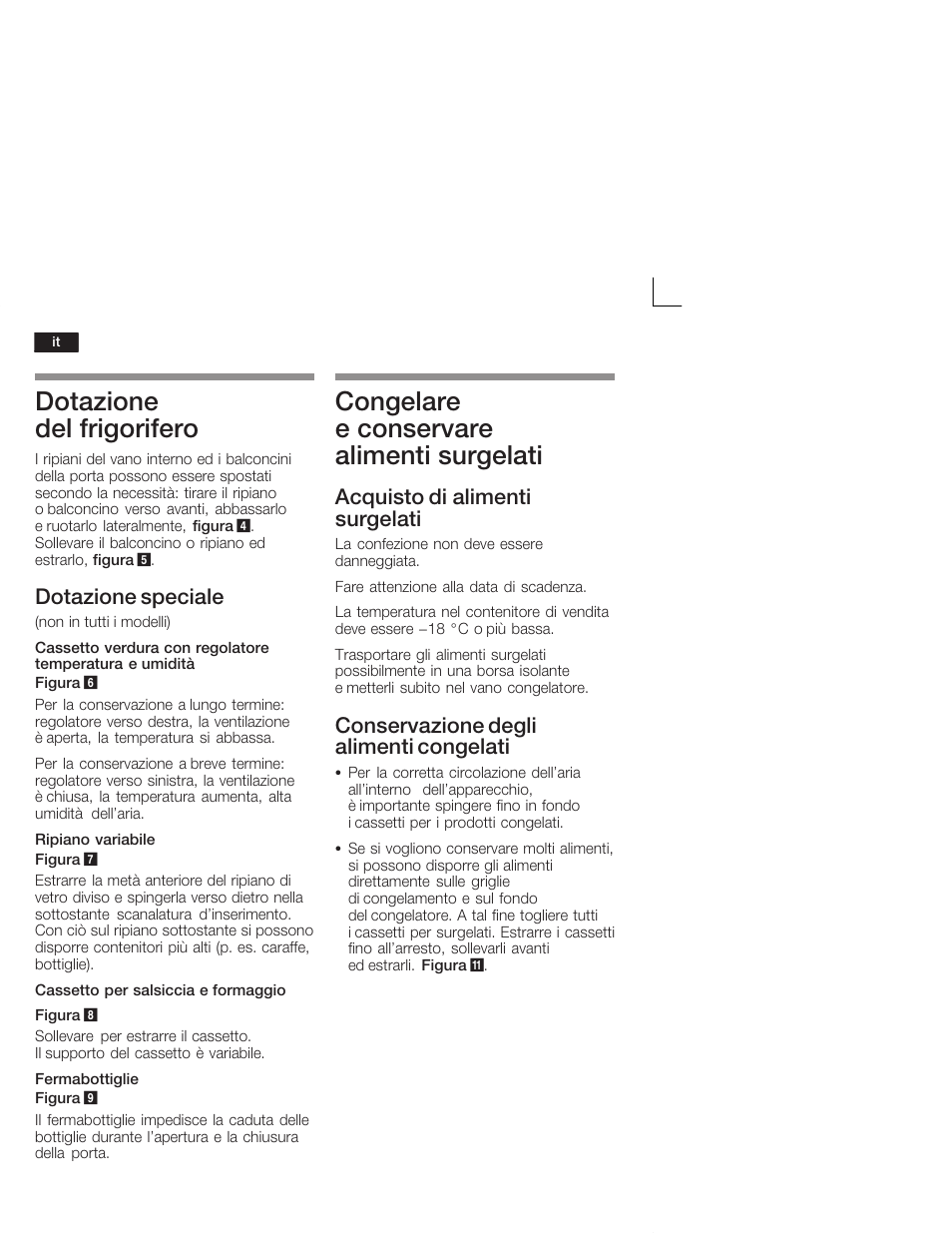 it

Dotazione del frigorifero

I ripiani del vano interno ed i balconcini della porta possono essere spostati secondo la necessità: tirare il ripiano o balconcino verso avanti, abbassarlo e ruotarlo lateralmente, figura 4. Sollevare il balconcino o ripiano ed estrarlo, figura 5.

Dotazione speciale

(non in tutti i modelli)

Cassetto verdura con regolatore temperatura e umidità
Figura 6

Per la conservazione a lungo termine: regolatore verso destra, la ventilazione è aperta, la temperatura si abbassa.

Per la conservazione a breve termine: regolatore verso sinistra, la ventilazione è chiusa, la temperatura aumenta, alta umidità dell'aria.

Ripiano variabile
Figura 7
Estrarre la metà anteriore del ripiano di vetro diviso e spingerla verso dietro nella sottostante scanalatura d'inserimento. Con ciò sul ripiano sottostante si possono disporre contenitori più alti (p. es. caraffe, bottiglie).

Cassetto per salsiccia e formaggio

Figura 8
Sollevare per estrarre il cassetto. Il supporto del cassetto è variabile.

Fermabottiglie
Figura 9
Il fermabottiglie impedisce la caduta delle bottiglie durante l'apertura e la chiusura della porta.

Congelare e conservare alimenti surgelati

Acquisto di alimenti surgelati

La confezione non deve essere danneggiata.

Fare attenzione alla data di scadenza.

La temperatura nel contenitore di vendita deve essere –18 °C o più bassa.

Trasportare gli alimenti surgelati possibilmente in una borsa isolante e metterli subito nel vano congelatore.

Conservazione degli alimenti congelati

• Per la corretta circolazione dell'aria all'interno dell'apparecchio, è importante spingere fino in fondo i cassetti per i prodotti congelati.

• Se si vogliono conservare molti alimenti, si possono disporre gli alimenti direttamente sulle griglie di congelamento e sul fondo del congelatore. A tal fine togliere tutti i cassetti per surgelati. Estrarre i cassetti fino all'arresto, sollevarli avanti ed estrarli. Figura 11.